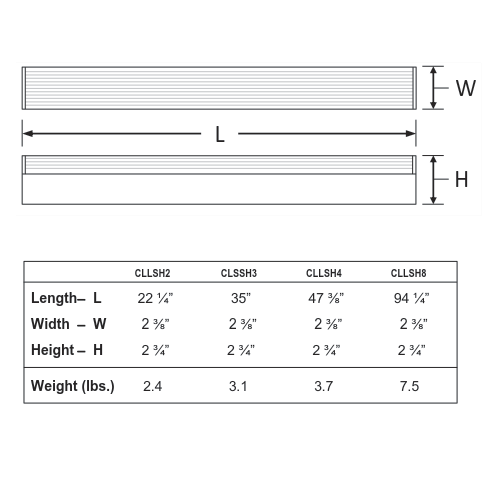 W

L

H

|  | CLLSH2 | CLSSH3 | CLLSH4 | CLLSH8 |
|---|---|---|---|---|
| Length– L | 22 ¼" | 35" | 47 ⅜" | 94 ¼" |
| Width – W | 2 ⅜" | 2 ⅜" | 2 ⅜" | 2 ⅜" |
| Height – H | 2 ¾" | 2 ¾" | 2 ¾" | 2 ¾" |
| Weight (lbs.) | 2.4 | 3.1 | 3.7 | 7.5 |